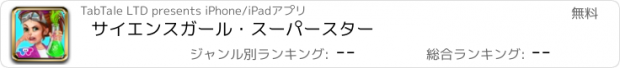 TabTale LTD presents iPhone/iPadアプリ

無料

サイエンスガール・スーパースター

ジャンル別ランキング: --

総合ランキング: --